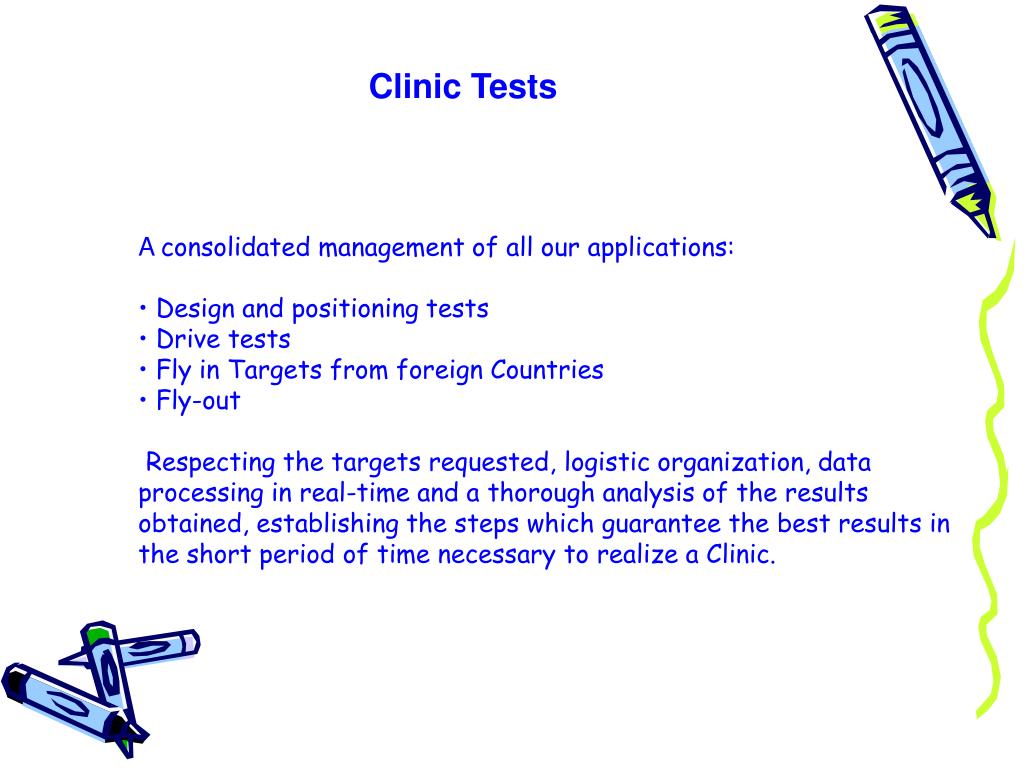 Clinic Tests

A consolidated management of all our applications:

• Design and positioning tests
• Drive tests
• Fly in Targets from foreign Countries
• Fly-out

Respecting the targets requested, logistic organization, data processing in real-time and a thorough analysis of the results obtained, establishing the steps which guarantee the best results in the short period of time necessary to realize a Clinic.